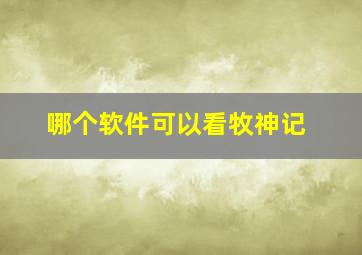 哪个软件可以看牧神记